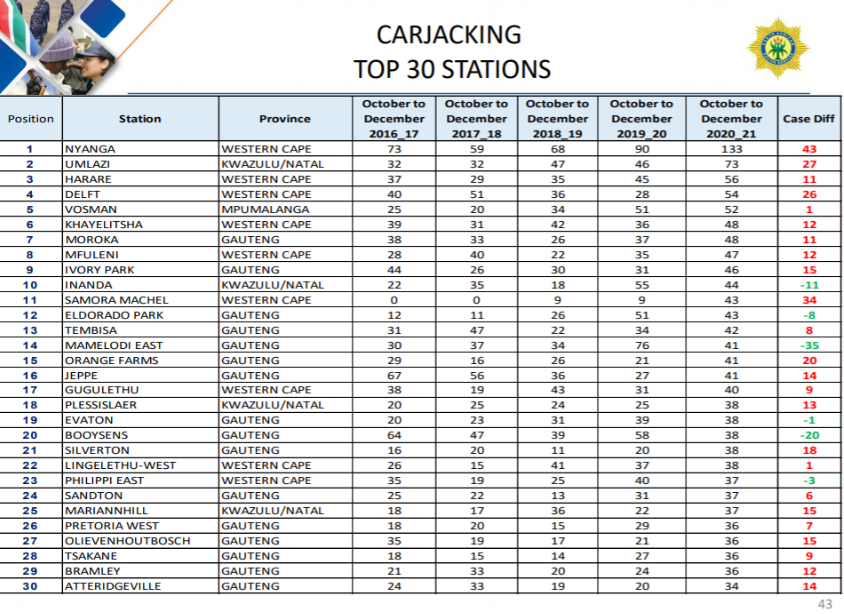 CARJACKING
TOP 30 STATIONS

| Position | Station | Province | October to December 2016_17 | October to December 2017_18 | October to December 2018_19 | October to December 2019_20 | October to December 2020_21 | Case Diff |
|---|---|---|---|---|---|---|---|---|
| 1 | NYANGA | WESTERN CAPE | 73 | 59 | 68 | 90 | 133 | 43 |
| 2 | UMLAZI | KWAZULU/NATAL | 32 | 32 | 47 | 46 | 73 | 27 |
| 3 | HARARE | WESTERN CAPE | 37 | 29 | 35 | 45 | 56 | 11 |
| 4 | DELFT | WESTERN CAPE | 40 | 51 | 36 | 28 | 54 | 26 |
| 5 | VOSMAN | MPUMALANGA | 25 | 20 | 34 | 51 | 52 | 1 |
| 6 | KHAYELITSHA | WESTERN CAPE | 39 | 31 | 42 | 36 | 48 | 12 |
| 7 | MOROKA | GAUTENG | 38 | 33 | 26 | 37 | 48 | 11 |
| 8 | MFULENI | WESTERN CAPE | 28 | 40 | 22 | 35 | 47 | 12 |
| 9 | IVORY PARK | GAUTENG | 44 | 26 | 30 | 31 | 46 | 15 |
| 10 | INANDA | KWAZULU/NATAL | 22 | 35 | 18 | 55 | 44 | -11 |
| 11 | SAMORA MACHEL | WESTERN CAPE | 0 | 0 | 9 | 9 | 43 | 34 |
| 12 | ELDORADO PARK | GAUTENG | 12 | 11 | 26 | 51 | 43 | -8 |
| 13 | TEMBISA | GAUTENG | 31 | 47 | 22 | 34 | 42 | 8 |
| 14 | MAMELODI EAST | GAUTENG | 30 | 37 | 34 | 76 | 41 | -35 |
| 15 | ORANGE FARMS | GAUTENG | 29 | 16 | 26 | 21 | 41 | 20 |
| 16 | JEPPE | GAUTENG | 67 | 56 | 36 | 27 | 41 | 14 |
| 17 | GUGULETHU | WESTERN CAPE | 38 | 19 | 43 | 31 | 40 | 9 |
| 18 | PLESSISLAER | KWAZULU/NATAL | 20 | 25 | 24 | 25 | 38 | 13 |
| 19 | EVATON | GAUTENG | 20 | 23 | 31 | 39 | 38 | -1 |
| 20 | BOOYSENS | GAUTENG | 64 | 47 | 39 | 58 | 38 | -20 |
| 21 | SILVERTON | GAUTENG | 16 | 20 | 11 | 20 | 38 | 18 |
| 22 | LINGELETHU-WEST | WESTERN CAPE | 26 | 15 | 41 | 37 | 38 | 1 |
| 23 | PHILIPPI EAST | WESTERN CAPE | 35 | 19 | 25 | 40 | 37 | -3 |
| 24 | SANDTON | GAUTENG | 25 | 22 | 13 | 31 | 37 | 6 |
| 25 | MARIANNHILL | KWAZULU/NATAL | 18 | 17 | 36 | 22 | 37 | 15 |
| 26 | PRETORIA WEST | GAUTENG | 18 | 20 | 15 | 29 | 36 | 7 |
| 27 | OLIEVENHOUTBOSCH | GAUTENG | 35 | 19 | 17 | 21 | 36 | 15 |
| 28 | TSAKANE | GAUTENG | 18 | 15 | 14 | 27 | 36 | 9 |
| 29 | BRAMLEY | GAUTENG | 21 | 33 | 20 | 24 | 36 | 12 |
| 30 | ATTERIDGEVILLE | GAUTENG | 24 | 33 | 19 | 20 | 34 | 14 |

43